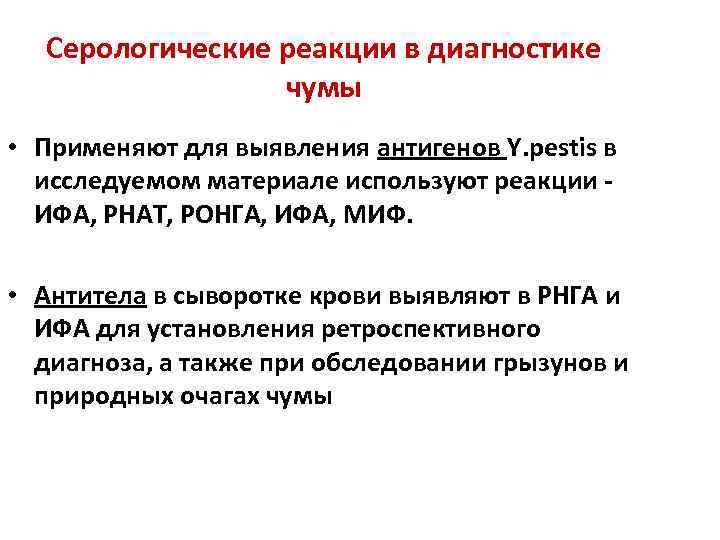 Серологические реакции в диагностике чумы

• Применяют для выявления антигенов Y.pestis в исследуемом материале используют реакции - ИФА, РНАТ, РОНГА, ИФА, МИФ.

• Антитела в сыворотке крови выявляют в РНГА и ИФА для установления ретроспективного диагноза, а также при обследовании грызунов и природных очагах чумы